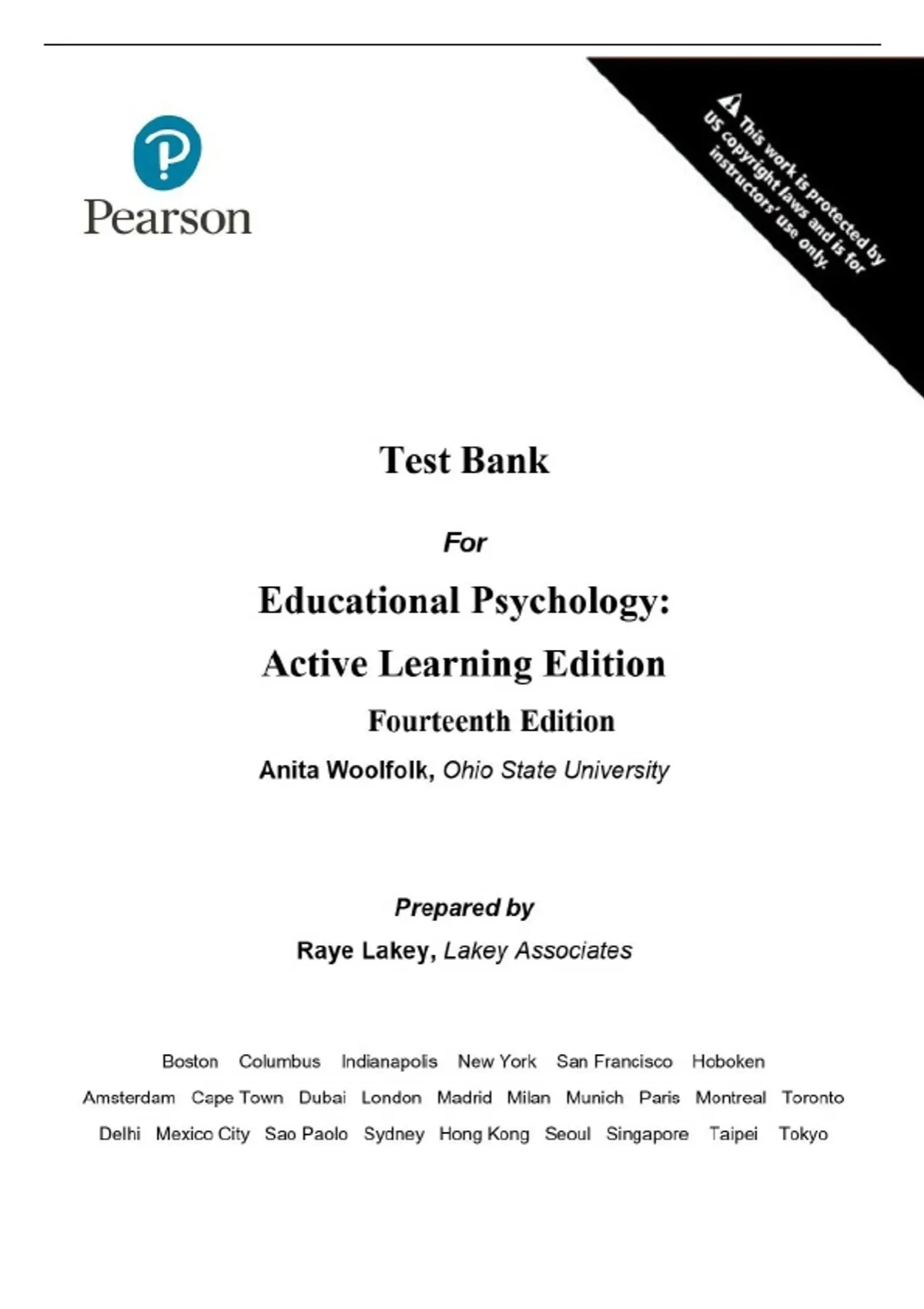 Pearson

This work is protected by US copyright laws and is for instructors' use only.

Test Bank

For

Educational Psychology:

Active Learning Edition

Fourteenth Edition

Anita Woolfolk, Ohio State University

Prepared by

Raye Lakey, Lakey Associates

Boston Columbus Indianapolis New York San Francisco Hoboken
Amsterdam Cape Town Dubai London Madrid Milan Munich Paris Montreal Toronto
Delhi Mexico City Sao Paolo Sydney Hong Kong Seoul Singapore Taipei Tokyo